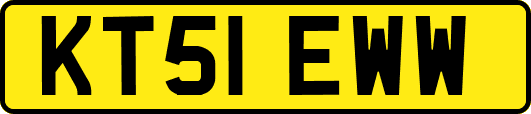 KT51 EWW